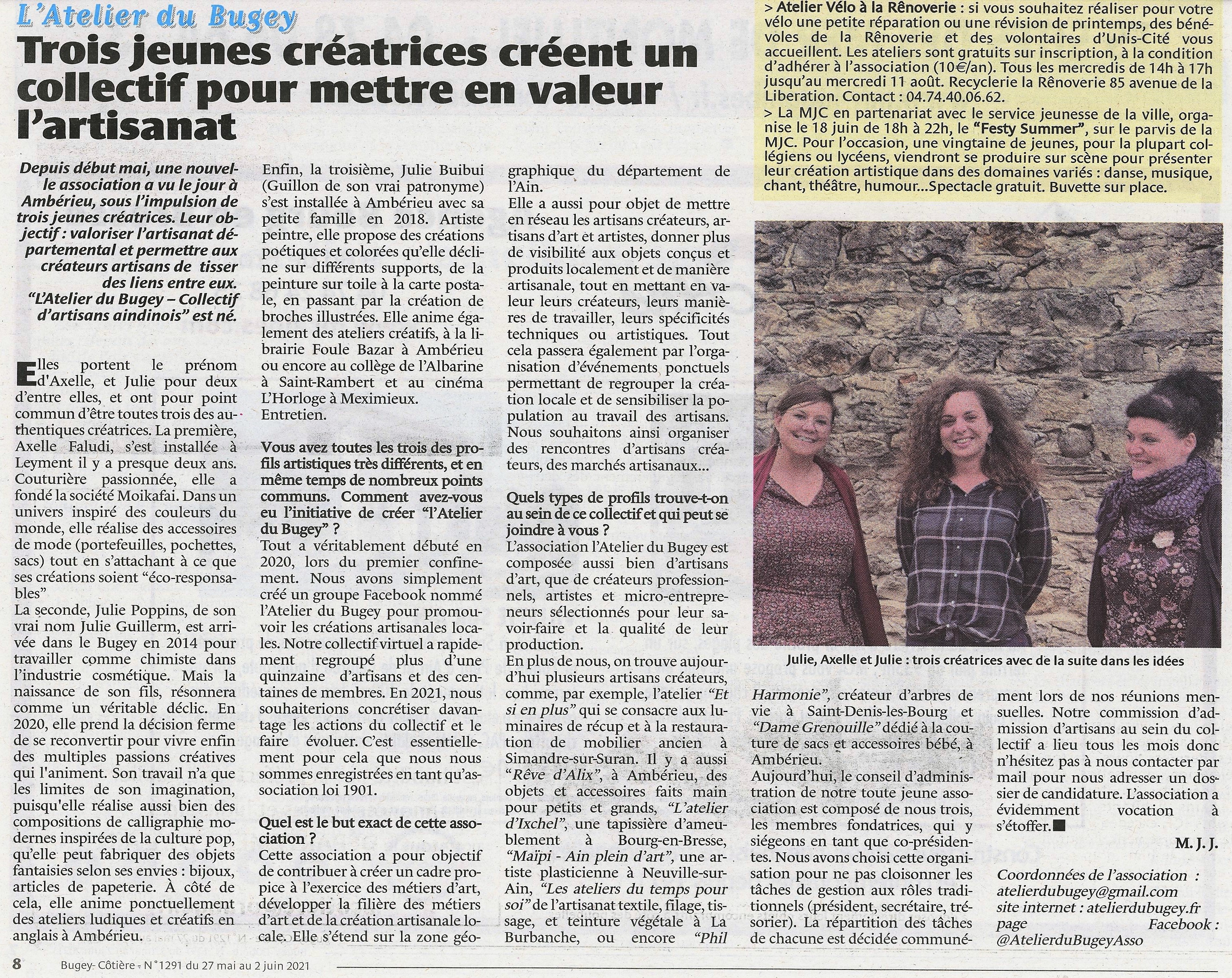 L'Atelier du Bugey

Trois jeunes créatrices créent un collectif pour mettre en valeur l'artisanat

Depuis début mai, une nouvelle association a vu le jour à Ambérieu, sous l'impulsion de trois jeunes créatrices. Leur objectif : valoriser l'artisanat départemental et permettre aux créateurs artisans de tisser des liens entre eux. "L'Atelier du Bugey – Collectif d'artisans aindinois" est né.

Elles portent le prénom d'Axelle, et Julie pour deux d'entre elles, et ont pour point commun d'être toutes trois des authentiques créatrices. La première, Axelle Faludi, s'est installée à Leyment il y a presque deux ans. Couturière passionnée, elle a fondé la société Moikafai. Dans un univers inspiré des couleurs du monde, elle réalise des accessoires de mode (portefeuilles, pochettes, sacs) tout en s'attachant à ce que ses créations soient "éco-responsables"

La seconde, Julie Poppins, de son vrai nom Julie Guillerm, est arrivée dans le Bugey en 2014 pour travailler comme chimiste dans l'industrie cosmétique. Mais la naissance de son fils, résonnera comme un véritable déclic. En 2020, elle prend la décision ferme de se reconvertir pour vivre enfin des multiples passions créatives qui l'animent. Son travail n'a que les limites de son imagination, puisqu'elle réalise aussi bien des compositions de calligraphie modernes inspirées de la culture pop, qu'elle peut fabriquer des objets fantaisies selon ses envies : bijoux, articles de papeterie. À côté de cela, elle anime ponctuellement des ateliers ludiques et créatifs en anglais à Ambérieu.

Enfin, la troisième, Julie Buibui (Guillon de son vrai patronyme) s'est installée à Ambérieu avec sa petite famille en 2018. Artiste peintre, elle propose des créations poétiques et colorées qu'elle décline sur différents supports, de la peinture sur toile à la carte postale, en passant par la création de broches illustrées. Elle anime également des ateliers créatifs, à la librairie Foule Bazar à Ambérieu ou encore au collège de l'Albarine à Saint-Rambert et au cinéma L'Horloge à Meximieux.
Entretien.

Vous avez toutes les trois des profils artistiques très différents, et en même temps de nombreux points communs. Comment avez-vous eu l'initiative de créer "l'Atelier du Bugey" ?
Tout a véritablement débuté en 2020, lors du premier confinement. Nous avons simplement créé un groupe Facebook nommé l'Atelier du Bugey pour promouvoir les créations artisanales locales. Notre collectif virtuel a rapidement regroupé plus d'une quinzaine d'artisans et des centaines de membres. En 2021, nous souhaiterions concrétiser davantage les actions du collectif et le faire évoluer. C'est essentiellement pour cela que nous nous sommes enregistrées en tant qu'association loi 1901.

Quel est le but exact de cette association ?
Cette association a pour objectif de contribuer à créer un cadre propice à l'exercice des métiers d'art, développer la filière des métiers d'art et de la création artisanale locale. Elle s'étend sur la zone géographique du département de l'Ain.
Elle a aussi pour objet de mettre en réseau les artisans créateurs, artisans d'art et artistes, donner plus de visibilité aux objets conçus et produits localement et de manière artisanale, tout en mettant en valeur leurs créateurs, leurs manières de travailler, leurs spécificités techniques ou artistiques. Tout cela passera également par l'organisation d'événements ponctuels permettant de regrouper la création locale et de sensibiliser la population au travail des artisans. Nous souhaitons ainsi organiser des rencontres d'artisans créateurs, des marchés artisanaux...

Quels types de profils trouve-t-on au sein de ce collectif et qui peut se joindre à vous ?
L'association l'Atelier du Bugey est composée aussi bien d'artisans d'art, que de créateurs professionnels, artistes et micro-entrepreneurs sélectionnés pour leur savoir-faire et la qualité de leur production.
En plus de nous, on trouve aujourd'hui plusieurs artisans créateurs, comme, par exemple, l'atelier "Et si en plus" qui se consacre aux luminaires de récup et à la restauration de mobilier ancien à Simandre-sur-Suran. Il y a aussi "Rêve d'Alix", à Ambérieu, des objets et accessoires faits main pour petits et grands, "L'atelier d'Ixchel", une tapissière d'ameublement à Bourg-en-Bresse, "Maïpi - Ain plein d'art", une artiste plasticienne à Neuville-sur-Ain, "Les ateliers du temps pour soi" de l'artisanat textile, filage, tissage, et teinture végétale à La Burbanche, ou encore "Phil Harmonie", créateur d'arbres de vie à Saint-Denis-les-Bourg et "Dame Grenouille" dédié à la couture de sacs et accessoires bébé, à Ambérieu.
Aujourd'hui, le conseil d'administration de notre toute jeune association est composé de nous trois, les membres fondatrices, qui y siégeons en tant que co-présidentes. Nous avons choisi cette organisation pour ne pas cloisonner les tâches de gestion aux rôles traditionnels (président, secrétaire, trésorier). La répartition des tâches de chacune est décidée communément lors de nos réunions mensuelles. Notre commission d'admission d'artisans au sein du collectif a lieu tous les mois donc n'hésitez pas à nous contacter par mail pour nous adresser un dossier de candidature. L'association a évidemment vocation à s'étoffer.■

M. J. J.

Coordonnées de l'association : atelierdubugey@gmail.com
site internet : atelierdubugey.fr
page Facebook : @AtelierduBugeyAsso

> Atelier Vélo à la Rênoverie : si vous souhaitez réaliser pour votre vélo une petite réparation ou une révision de printemps, des bénévoles de la Rênoverie et des volontaires d'Unis-Cité vous accueillent. Les ateliers sont gratuits sur inscription, à la condition d'adhérer à l'association (10€/an). Tous les mercredis de 14h à 17h jusqu'au mercredi 11 août. Recyclerie la Rênoverie 85 avenue de la Liberation. Contact : 04.74.40.06.62.
> La MJC en partenariat avec le service jeunesse de la ville, organise le 18 juin de 18h à 22h, le "Festy Summer", sur le parvis de la MJC. Pour l'occasion, une vingtaine de jeunes, pour la plupart collégiens ou lycéens, viendront se produire sur scène pour présenter leur création artistique dans des domaines variés : danse, musique, chant, théâtre, humour...Spectacle gratuit. Buvette sur place.

Julie, Axelle et Julie : trois créatrices avec de la suite dans les idées

8 Bugey- Côtière - N°1291 du 27 mai au 2 juin 2021